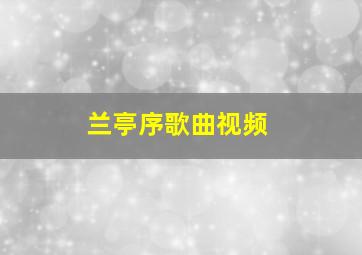 兰亭序歌曲视频